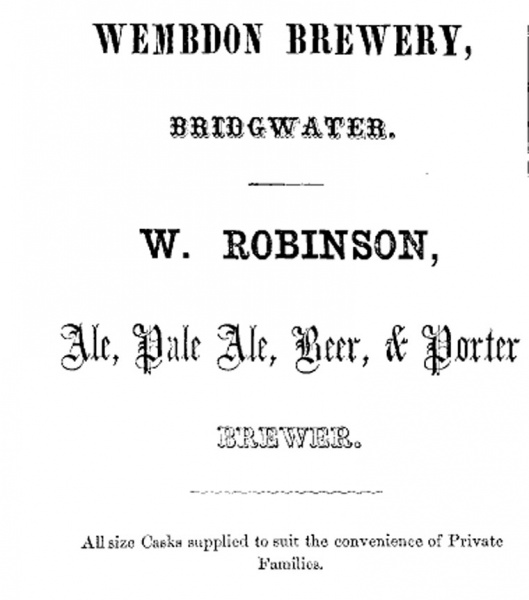 WEMBDON BREWERY,

BRIDGWATER.

W. ROBINSON,

Ale, Pale Ale, Beer, & Porter

BREWER.

All size Casks supplied to suit the convenience of Private Families.